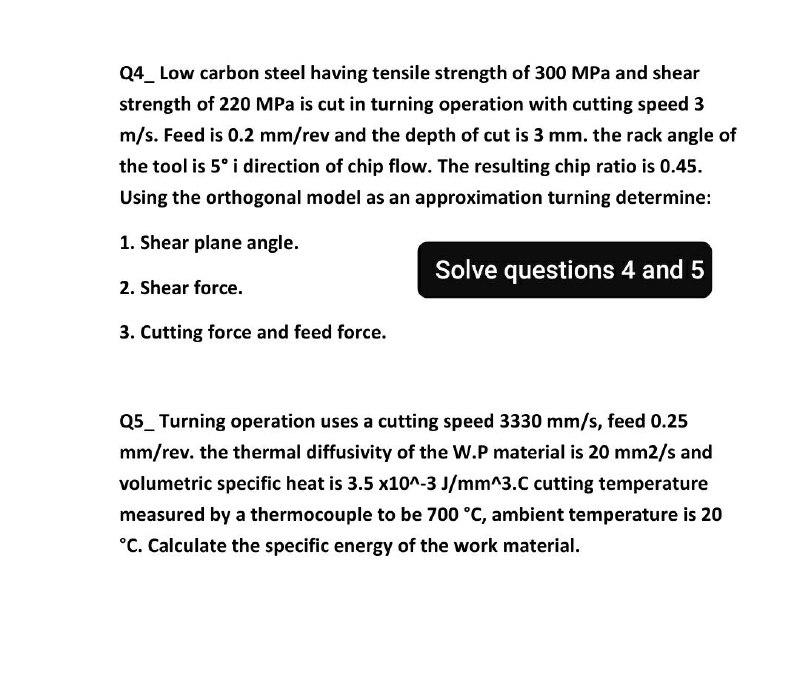 Q4_ Low carbon steel having tensile strength of 300 MPa and shear strength of 220 MPa is cut in turning operation with cutting speed 3 m/s. Feed is 0.2 mm/rev and the depth of cut is 3 mm. the rack angle of the tool is 5° i direction of chip flow. The resulting chip ratio is 0.45. Using the orthogonal model as an approximation turning determine:

1. Shear plane angle.

2. Shear force.

Solve questions 4 and 5

3. Cutting force and feed force.

Q5_ Turning operation uses a cutting speed 3330 mm/s, feed 0.25 mm/rev. the thermal diffusivity of the W.P material is 20 mm2/s and volumetric specific heat is 3.5 x10^-3 J/mm^3.C cutting temperature measured by a thermocouple to be 700 °C, ambient temperature is 20 °C. Calculate the specific energy of the work material.